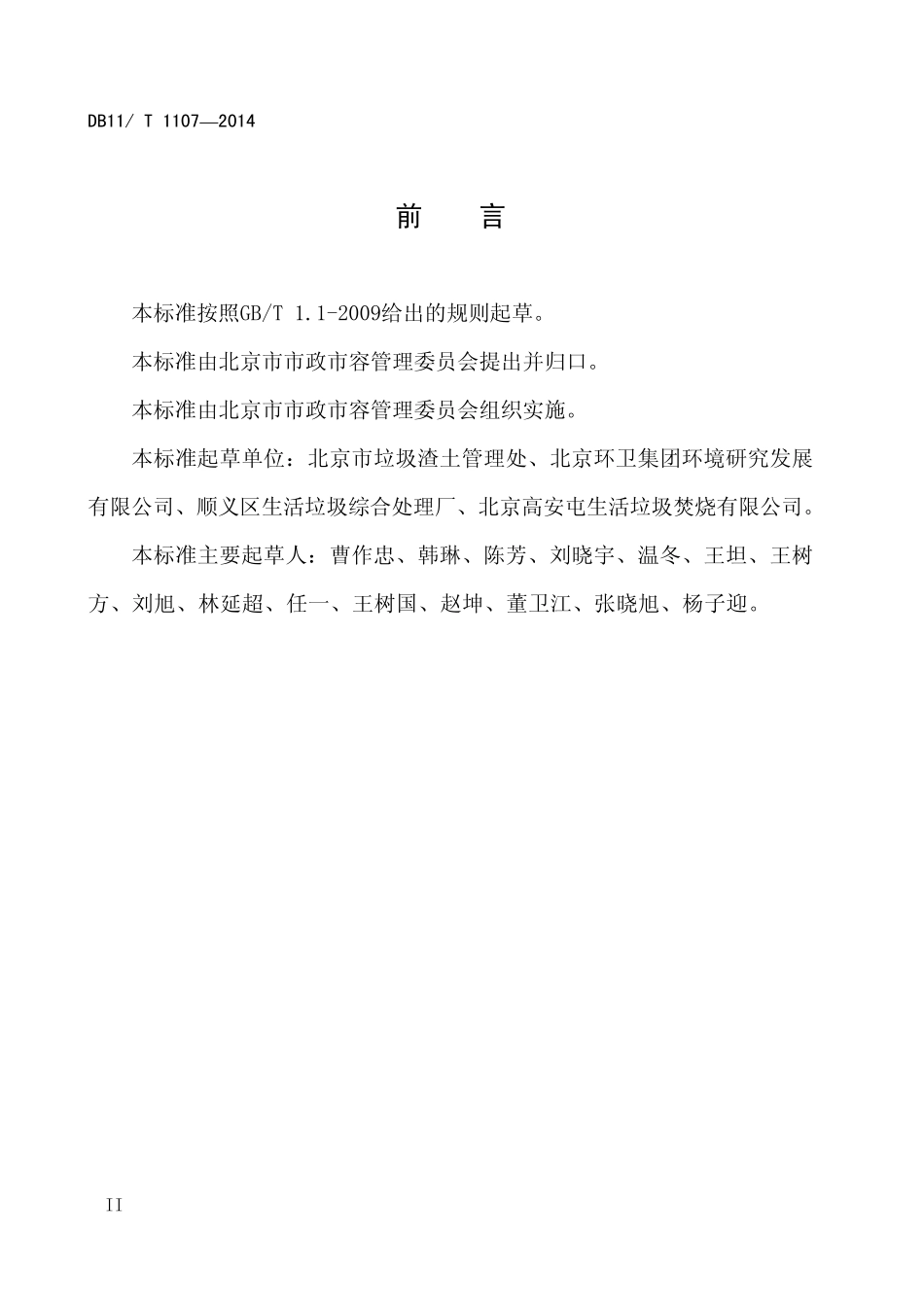 DB11/ T 1107—2014

前　言

本标准按照GB/T 1.1-2009给出的规则起草。

本标准由北京市市政市容管理委员会提出并归口。

本标准由北京市市政市容管理委员会组织实施。

本标准起草单位：北京市垃圾渣土管理处、北京环卫集团环境研究发展有限公司、顺义区生活垃圾综合处理厂、北京高安屯生活垃圾焚烧有限公司。

本标准主要起草人：曹作忠、韩琳、陈芳、刘晓宇、温冬、王坦、王树方、刘旭、林延超、任一、王树国、赵坤、董卫江、张晓旭、杨子迎。

II